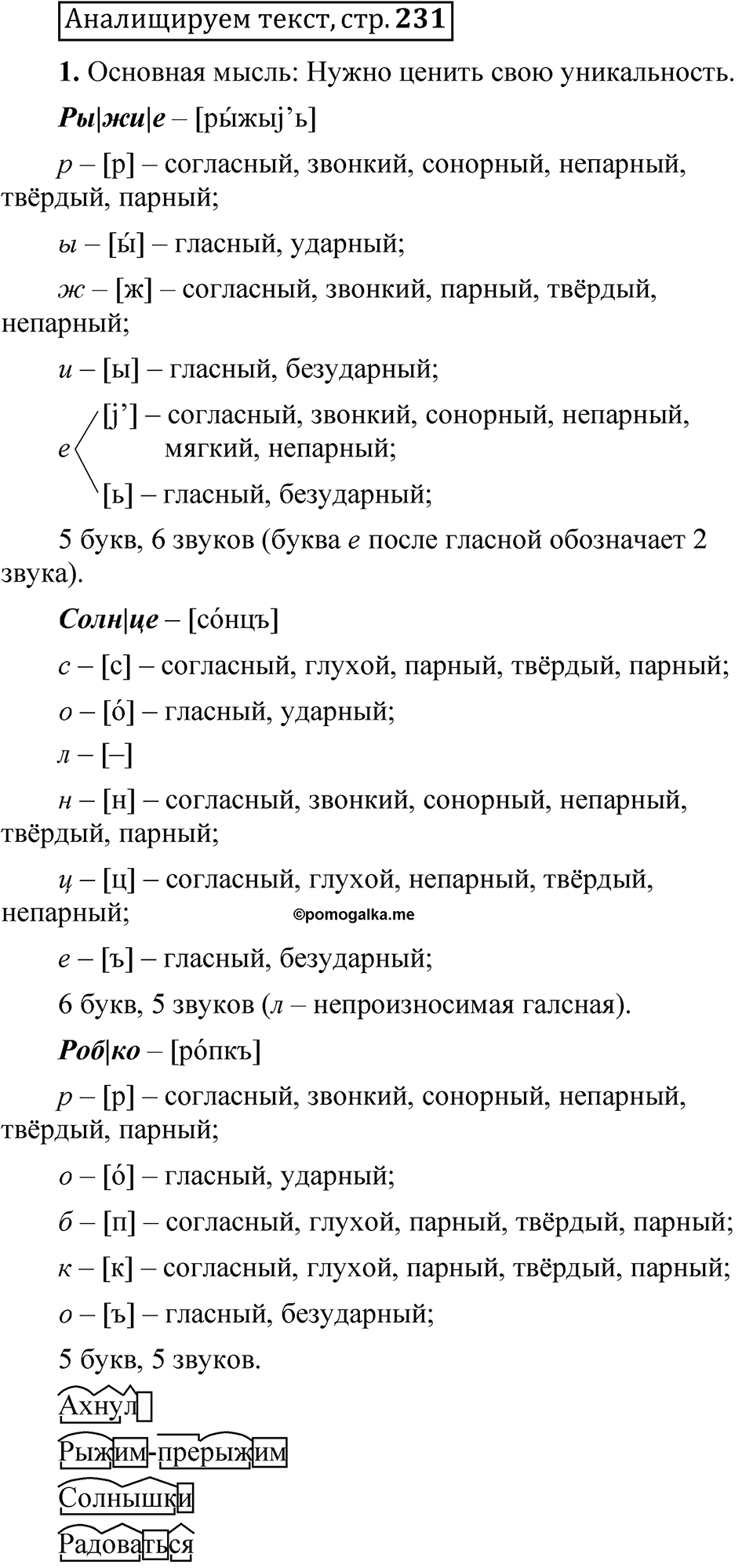 Аналищируем текст, стр. 231

1. Основная мысль: Нужно ценить свою уникальность.

Ры|жи|е – [ры́жыj’ь]

р – [р] – согласный, звонкий, сонорный, непарный, твёрдый, парный;

ы – [ы́] – гласный, ударный;

ж – [ж] – согласный, звонкий, парный, твёрдый, непарный;

и – [ы] – гласный, безударный;

е [j’] – согласный, звонкий, сонорный, непарный, мягкий, непарный;
[ь] – гласный, безударный;

5 букв, 6 звуков (буква е после гласной обозначает 2 звука).

Солн|це – [со́нцъ]

с – [с] – согласный, глухой, парный, твёрдый, парный;

о – [о́] – гласный, ударный;

л – [–]

н – [н] – согласный, звонкий, сонорный, непарный, твёрдый, парный;

ц – [ц] – согласный, глухой, непарный, твёрдый, непарный;

©pomogalka.me

е – [ъ] – гласный, безударный;

6 букв, 5 звуков (л – непроизносимая галсная).

Роб|ко – [ро́пкъ]

р – [р] – согласный, звонкий, сонорный, непарный, твёрдый, парный;

о – [о́] – гласный, ударный;

б – [п] – согласный, глухой, парный, твёрдый, парный;

к – [к] – согласный, глухой, парный, твёрдый, парный;

о – [ъ] – гласный, безударный;

5 букв, 5 звуков.

Ахнул

Рыжим-прерыжим

Солнышки

Радоваться